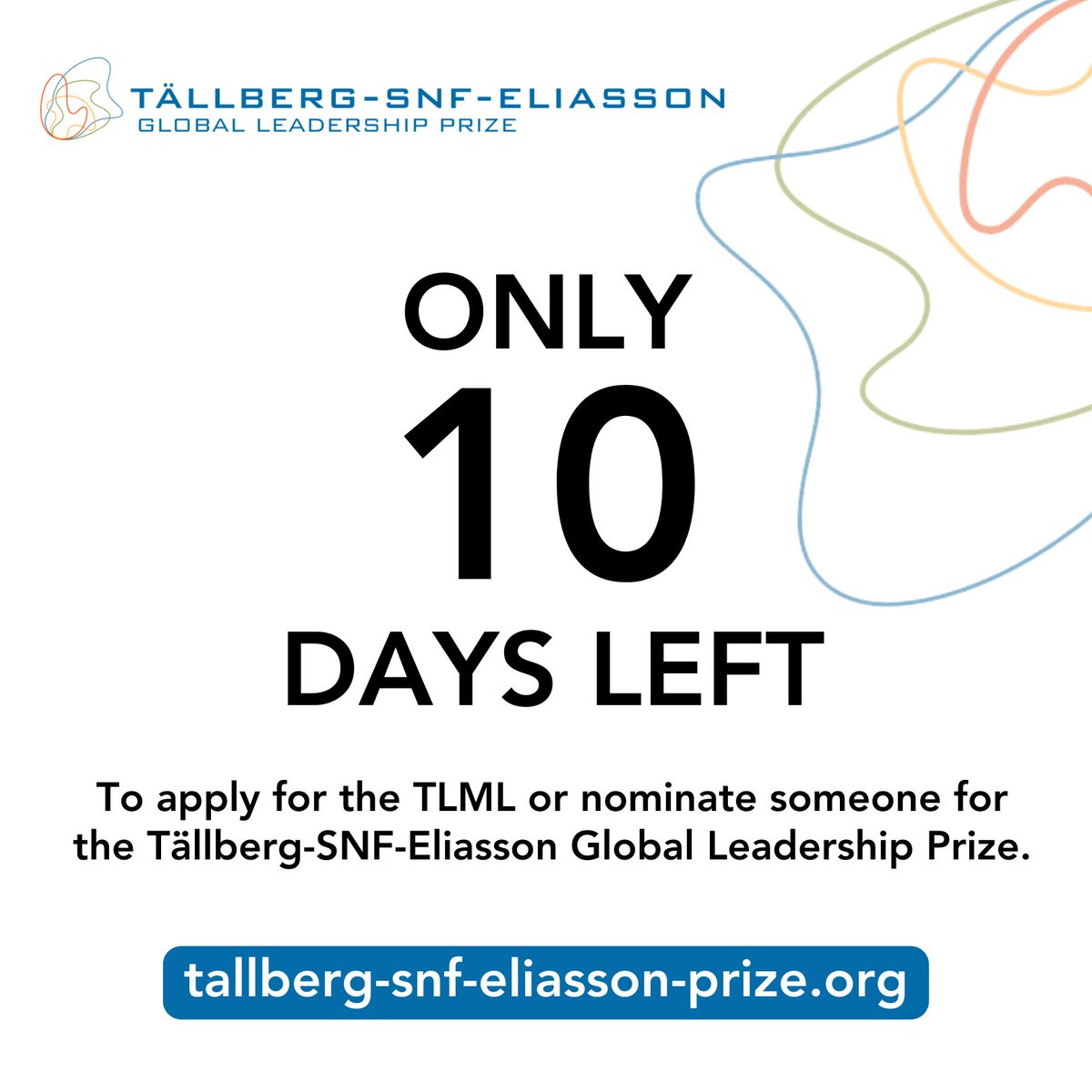 TÄLLBERG-SNF-ELIASSON
GLOBAL LEADERSHIP PRIZE

ONLY
10
DAYS LEFT

To apply for the TLML or nominate someone for the Tällberg-SNF-Eliasson Global Leadership Prize.

tallberg-snf-eliasson-prize.org